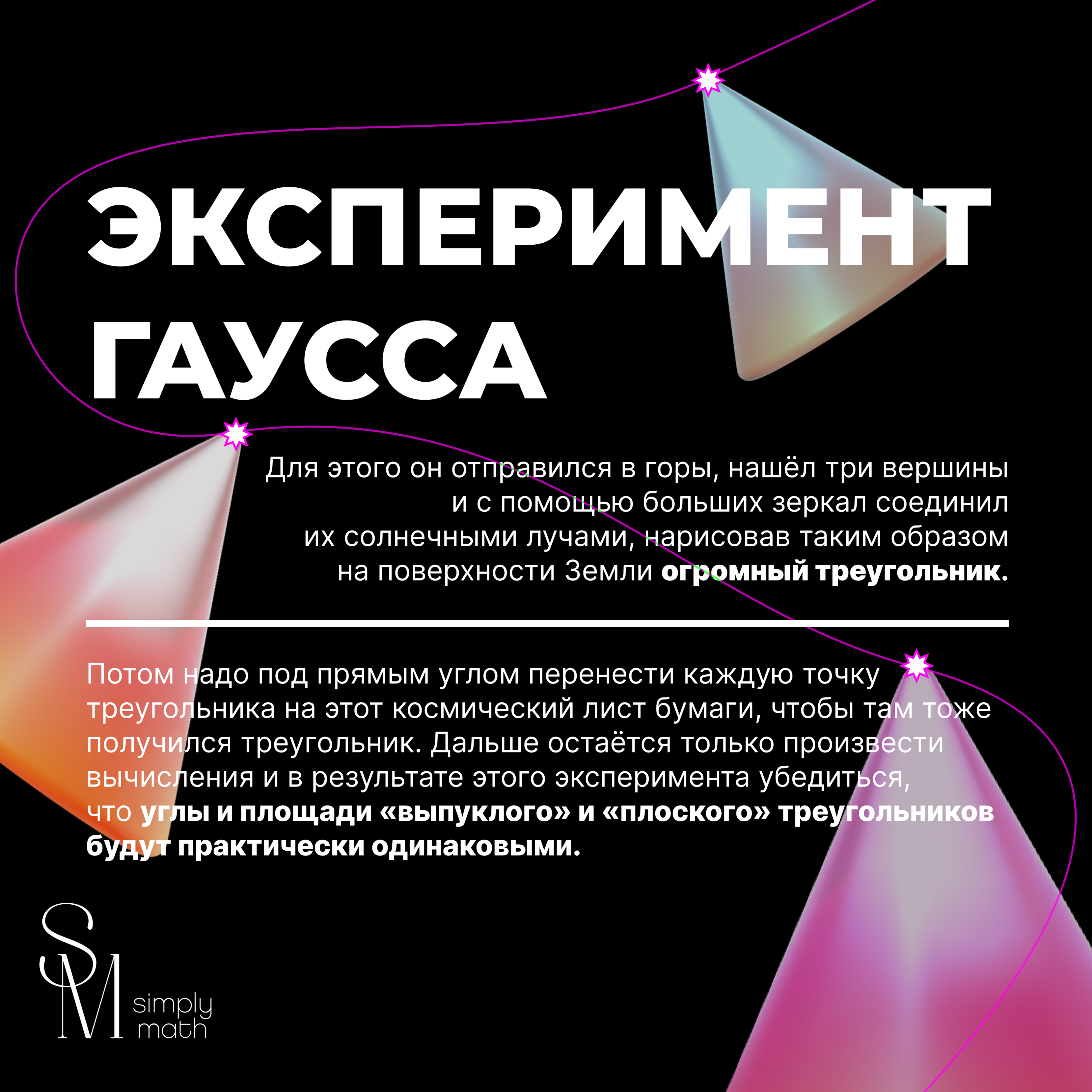 ЭКСПЕРИМЕНТ ГАУССА

Для этого он отправился в горы, нашёл три вершины и с помощью больших зеркал соединил их солнечными лучами, нарисовав таким образом на поверхности Земли огромный треугольник.

Потом надо под прямым углом перенести каждую точку треугольника на этот космический лист бумаги, чтобы там тоже получился треугольник. Дальше остаётся только произвести вычисления и в результате этого эксперимента убедиться, что углы и площади «выпуклого» и «плоского» треугольников будут практически одинаковыми.

SM
simply
math